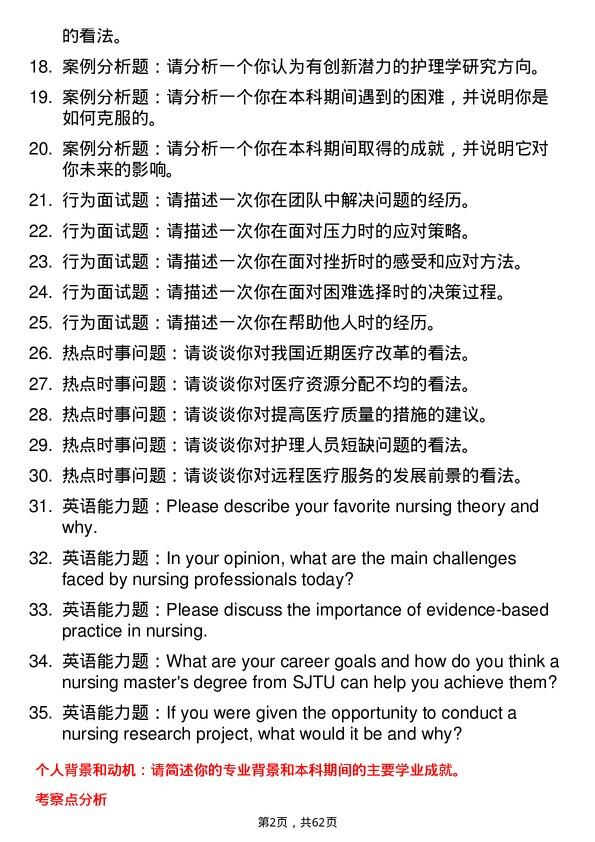 的看法。

18. 案例分析题：请分析一个你认为有创新潜力的护理学研究方向。

19. 案例分析题：请分析一个你在本科期间遇到的困难，并说明你是如何克服的。

20. 案例分析题：请分析一个你在本科期间取得的成就，并说明它对你未来的影响。

21. 行为面试题：请描述一次你在团队中解决问题的经历。

22. 行为面试题：请描述一次你在面对压力时的应对策略。

23. 行为面试题：请描述一次你在面对挫折时的感受和应对方法。

24. 行为面试题：请描述一次你在面对困难选择时的决策过程。

25. 行为面试题：请描述一次你在帮助他人时的经历。

26. 热点时事问题：请谈谈你对我国近期医疗改革的看法。

27. 热点时事问题：请谈谈你对医疗资源分配不均的看法。

28. 热点时事问题：请谈谈你对提高医疗质量的措施的建议。

29. 热点时事问题：请谈谈你对护理人员短缺问题的看法。

30. 热点时事问题：请谈谈你对远程医疗服务的发展前景的看法。

31. 英语能力题：Please describe your favorite nursing theory and why.

32. 英语能力题：In your opinion, what are the main challenges faced by nursing professionals today?

33. 英语能力题：Please discuss the importance of evidence-based practice in nursing.

34. 英语能力题：What are your career goals and how do you think a nursing master's degree from SJTU can help you achieve them?

35. 英语能力题：If you were given the opportunity to conduct a nursing research project, what would it be and why?

个人背景和动机：请简述你的专业背景和本科期间的主要学业成就。

考察点分析

第2页，共62页